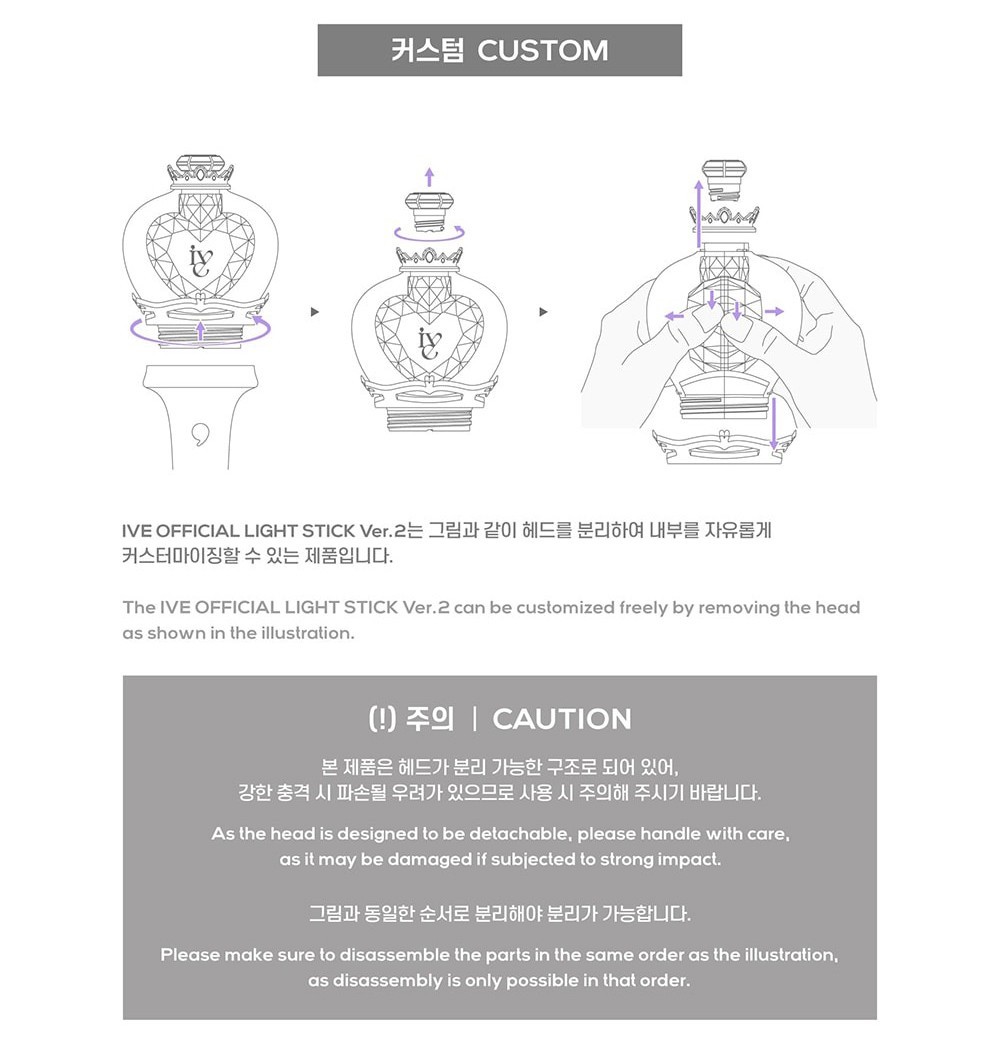 커스텀 CUSTOM

ive

ive

IVE OFFICIAL LIGHT STICK Ver.2는 그림과 같이 헤드를 분리하여 내부를 자유롭게 커스터마이징할 수 있는 제품입니다.

The IVE OFFICIAL LIGHT STICK Ver.2 can be customized freely by removing the head as shown in the illustration.

(!) 주의 | CAUTION

본 제품은 헤드가 분리 가능한 구조로 되어 있어, 강한 충격 시 파손될 우려가 있으므로 사용 시 주의해 주시기 바랍니다.

As the head is designed to be detachable, please handle with care, as it may be damaged if subjected to strong impact.

그림과 동일한 순서로 분리해야 분리가 가능합니다.

Please make sure to disassemble the parts in the same order as the illustration, as disassembly is only possible in that order.